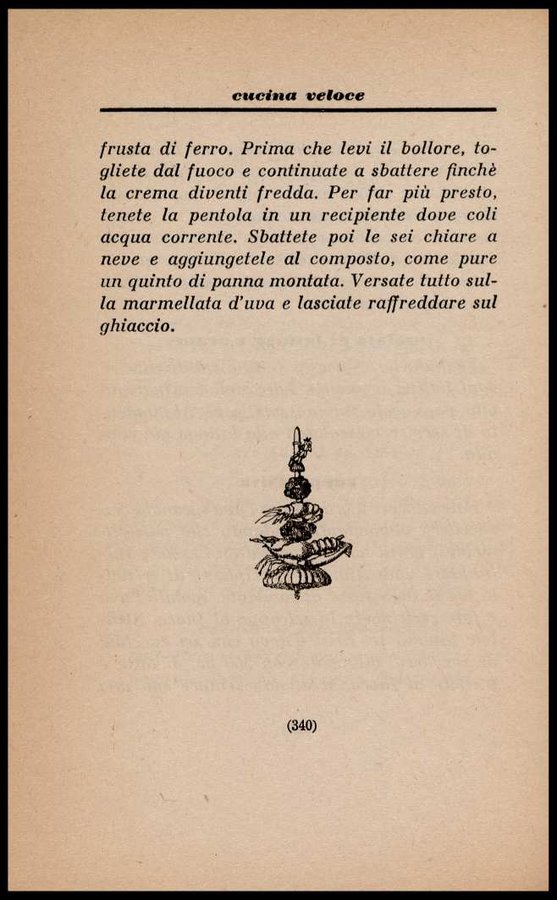 cucina veloce

frusta di ferro. Prima che levi il bollore, togliete dal fuoco e continuate a sbattere finchè la crema diventi fredda. Per far più presto, tenete la pentola in un recipiente dove coli acqua corrente. Sbattete poi le sei chiare a neve e aggiungetele al composto, come pure un quinto di panna montata. Versate tutto sulla marmellata d'uva e lasciate raffreddare sul ghiaccio.

(340)